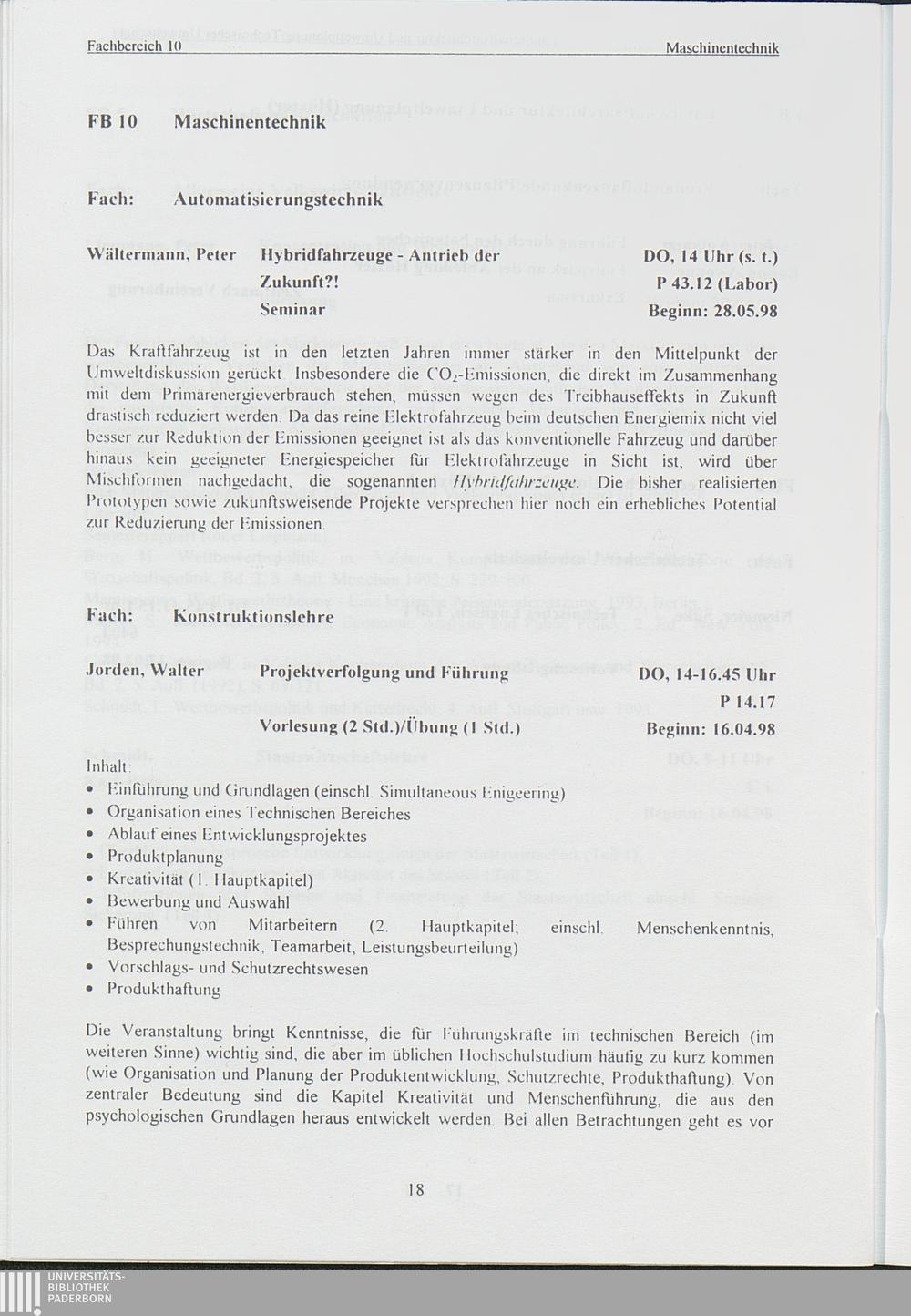 Fachbereich 10 Maschinentechnik

FB 10 Maschinentechnik

Fach: Automatisierungstechnik

Wältermann, Peter Hybridfahrzeuge - Antrieb der Zukunft?! Seminar DO, 14 Uhr (s. t.) P 43.12 (Labor) Beginn: 28.05.98

Das Kraftfahrzeug ist in den letzten Jahren immer stärker in den Mittelpunkt der Umweltdiskussion gerückt. Insbesondere die $CO_2$-Emissionen, die direkt im Zusammenhang mit dem Primärenergieverbrauch stehen, müssen wegen des Treibhauseffekts in Zukunft drastisch reduziert werden. Da das reine Elektrofahrzeug beim deutschen Energiemix nicht viel besser zur Reduktion der Emissionen geeignet ist als das konventionelle Fahrzeug und darüber hinaus kein geeigneter Energiespeicher für Elektrofahrzeuge in Sicht ist, wird über Mischformen nachgedacht, die sogenannten Hybridfahrzeuge. Die bisher realisierten Prototypen sowie zukunftsweisende Projekte versprechen hier noch ein erhebliches Potential zur Reduzierung der Emissionen.

Fach: Konstruktionslehre

Jorden, Walter Projektverfolgung und Führung Vorlesung (2 Std.)/Übung (1 Std.) DO, 14-16.45 Uhr P 14.17 Beginn: 16.04.98

Inhalt:
• Einführung und Grundlagen (einschl. Simultaneous Enigeering)
• Organisation eines Technischen Bereiches
• Ablauf eines Entwicklungsprojektes
• Produktplanung
• Kreativität (1. Hauptkapitel)
• Bewerbung und Auswahl
• Führen von Mitarbeitern (2. Hauptkapitel; einschl. Menschenkenntnis, Besprechungstechnik, Teamarbeit, Leistungsbeurteilung)
• Vorschlags- und Schutzrechtswesen
• Produkthaftung

Die Veranstaltung bringt Kenntnisse, die für Führungskräfte im technischen Bereich (im weiteren Sinne) wichtig sind, die aber im üblichen Hochschulstudium häufig zu kurz kommen (wie Organisation und Planung der Produktentwicklung, Schutzrechte, Produkthaftung). Von zentraler Bedeutung sind die Kapitel Kreativität und Menschenführung, die aus den psychologischen Grundlagen heraus entwickelt werden. Bei allen Betrachtungen geht es vor

18

UNIVERSITÄTS-BIBLIOTHEK PADERBORN